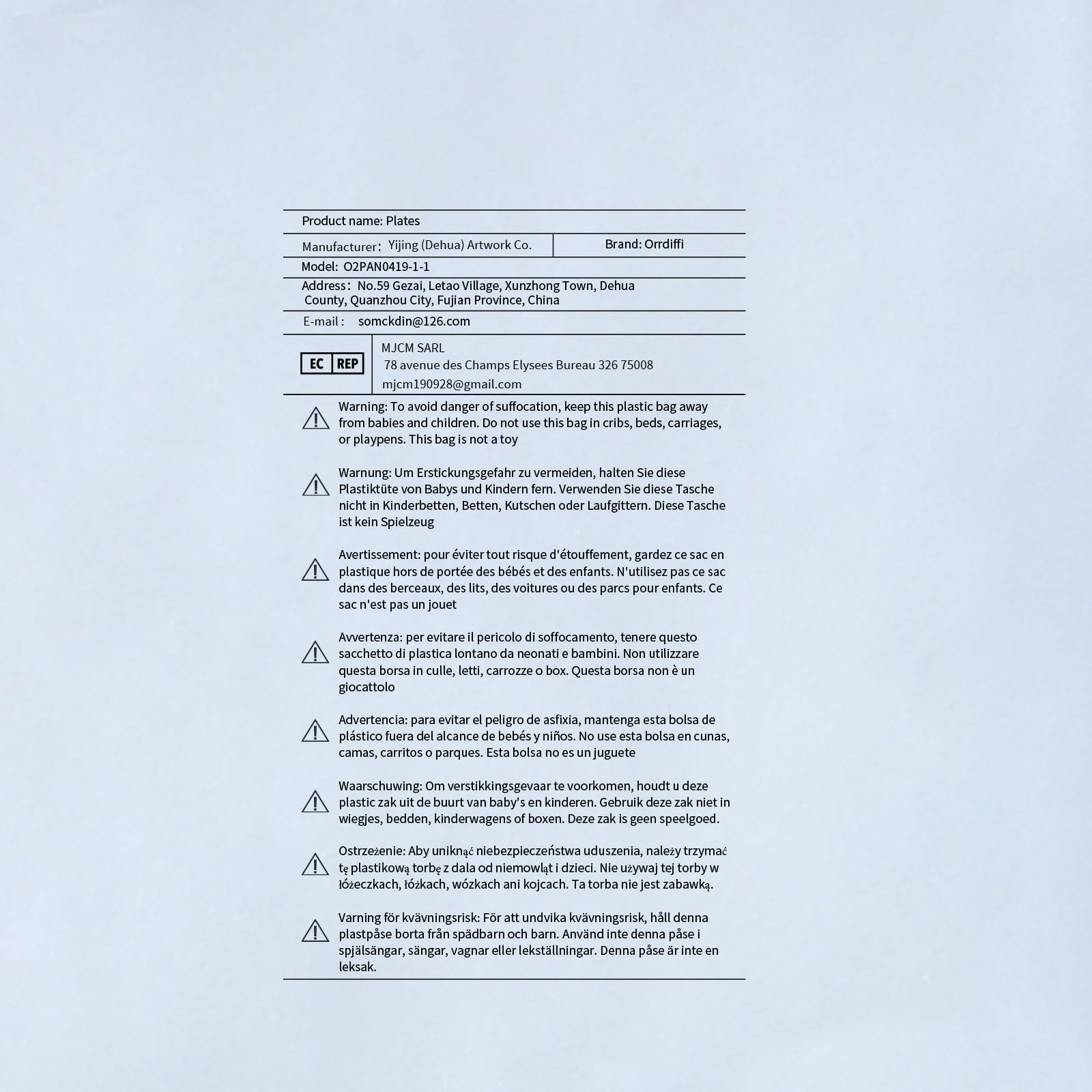 Product name: Plates

Manufacturer: Yijing (Dehua) Artwork Co.

Brand: Orrdiffi

Model: O2PAN0419-1-1

Address: No.59 Gezai, Letao Village, Xunzhong Town, Dehua County, Quanzhou City, Fujian Province, China

E-mail : somckdin@126.com

EC REP

MJCM SARL
78 avenue des Champs Elysees Bureau 326 75008
mjcm190928@gmail.com

Warning: To avoid danger of suffocation, keep this plastic bag away from babies and children. Do not use this bag in cribs, beds, carriages, or playpens. This bag is not a toy

Warnung: Um Erstickungsgefahr zu vermeiden, halten Sie diese Plastiktüte von Babys und Kindern fern. Verwenden Sie diese Tasche nicht in Kinderbetten, Betten, Kutschen oder Laufgittern. Diese Tasche ist kein Spielzeug

Avertissement: pour éviter tout risque d'étouffement, gardez ce sac en plastique hors de portée des bébés et des enfants. N'utilisez pas ce sac dans des berceaux, des lits, des voitures ou des parcs pour enfants. Ce sac n'est pas un jouet

Avvertenza: per evitare il pericolo di soffocamento, tenere questo sacchetto di plastica lontano da neonati e bambini. Non utilizzare questa borsa in culle, letti, carrozze o box. Questa borsa non è un giocattolo

Advertencia: para evitar el peligro de asfixia, mantenga esta bolsa de plástico fuera del alcance de bebés y niños. No use esta bolsa en cunas, camas, carritos o parques. Esta bolsa no es un juguete

Waarschuwing: Om verstikkingsgevaar te voorkomen, houdt u deze plastic zak uit de buurt van baby's en kinderen. Gebruik deze zak niet in wiegjes, bedden, kinderwagens of boxen. Deze zak is geen speelgoed.

Ostrzeżenie: Aby uniknąć niebezpieczeństwa uduszenia, należy trzymać tę plastikową torbę z dala od niemowląt i dzieci. Nie używaj tej torby w łóżeczkach, łóżkach, wózkach ani kojcach. Ta torba nie jest zabawką.

Varning för kvävningsrisk: För att undvika kvävningsrisk, håll denna plastpåse borta från spädbarn och barn. Använd inte denna påse i spjälsängar, sängar, vagnar eller lekställningar. Denna påse är inte en leksak.